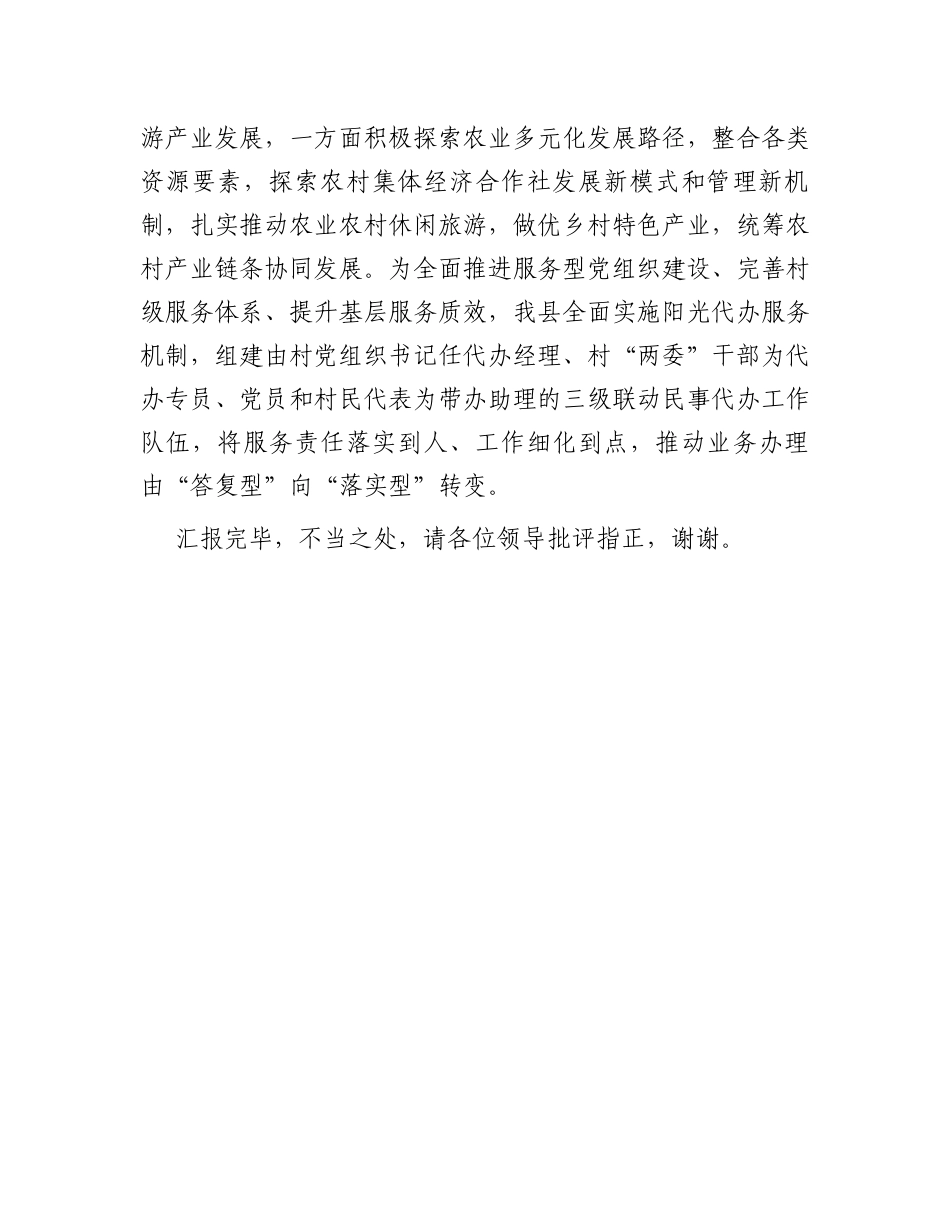 游产业发展，一方面积极探索农业多元化发展路径，整合各类资源要素，探索农村集体经济合作社发展新模式和管理新机制，扎实推动农业农村休闲旅游，做优乡村特色产业，统筹农村产业链条协同发展。为全面推进服务型党组织建设、完善村级服务体系、提升基层服务质效，我县全面实施阳光代办服务机制，组建由村党组织书记任代办经理、村“两委”干部为代办专员、党员和村民代表为带办助理的三级联动民事代办工作队伍，将服务责任落实到人、工作细化到点，推动业务办理由“答复型”向“落实型”转变。

汇报完毕，不当之处，请各位领导批评指正，谢谢。